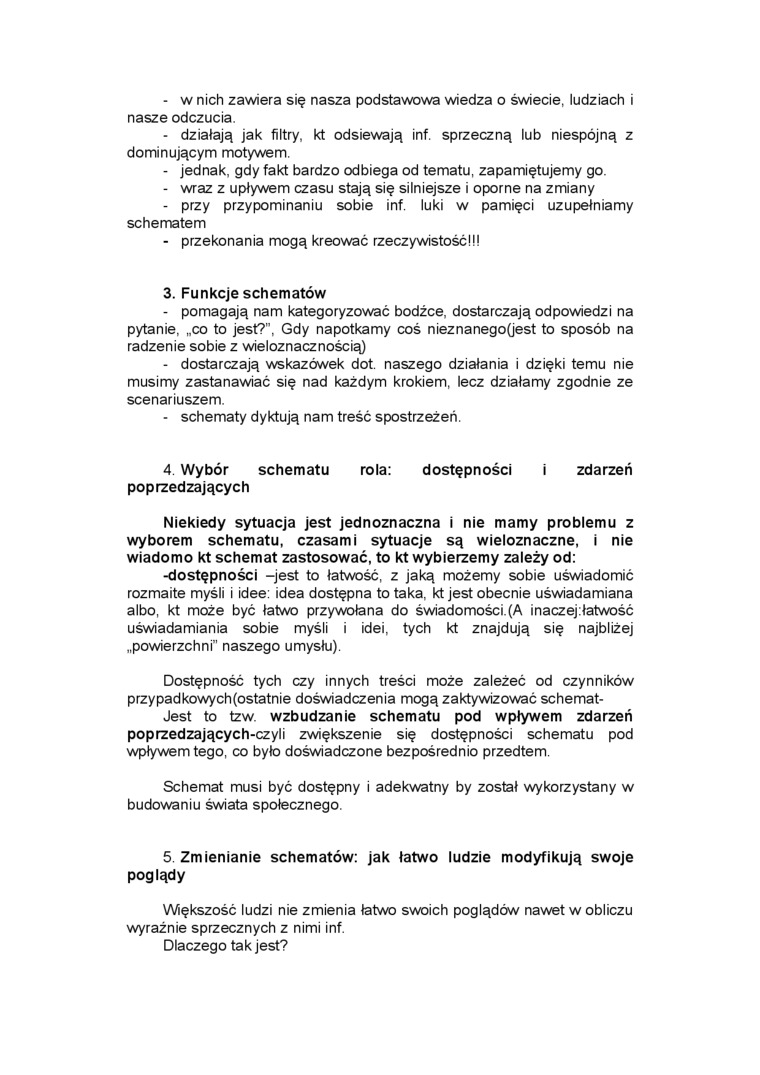 - w nich zawiera się nasza podstawowa wiedza o świecie, ludziach i nasze odczucia.
- działają jak filtry, kt odsiewają inf. sprzeczną lub niespójną z dominującym motywem.
- jednak, gdy fakt bardzo odbiega od tematu, zapamiętujemy go.
- wraz z upływem czasu stają się silniejsze i oporne na zmiany
- przy przypominaniu sobie inf. luki w pamięci uzupełniamy schematem
- przekonania mogą kreować rzeczywistość!!!

3. Funkcje schematów
- pomagają nam kategoryzować bodźce, dostarczają odpowiedzi na pytanie, „co to jest?", Gdy napotkamy coś nieznanego(jest to sposób na radzenie sobie z wieloznacznością)
- dostarczają wskazówek dot. naszego działania i dzięki temu nie musimy zastanawiać się nad każdym krokiem, lecz działamy zgodnie ze scenariuszem.
- schematy dyktują nam treść spostrzeżeń.

4. Wybór schematu rola: dostępności i zdarzeń poprzedzających

Niekiedy sytuacja jest jednoznaczna i nie mamy problemu z wyborem schematu, czasami sytuacje są wieloznaczne, i nie wiadomo kt schemat zastosować, to kt wybierzemy zależy od:
-dostępności –jest to łatwość, z jaką możemy sobie uświadomić rozmaite myśli i idee: idea dostępna to taka, kt jest obecnie uświadamiana albo, kt może być łatwo przywołana do świadomości.(A inaczej:łatwość uświadamiania sobie myśli i idei, tych kt znajdują się najbliżej „powierzchni" naszego umysłu).

Dostępność tych czy innych treści może zależeć od czynników przypadkowych(ostatnie doświadczenia mogą zaktywizować schemat-
Jest to tzw. wzbudzanie schematu pod wpływem zdarzeń poprzedzających-czyli zwiększenie się dostępności schematu pod wpływem tego, co było doświadczone bezpośrednio przedtem.

Schemat musi być dostępny i adekwatny by został wykorzystany w budowaniu świata społecznego.

5. Zmienianie schematów: jak łatwo ludzie modyfikują swoje poglądy

Większość ludzi nie zmienia łatwo swoich poglądów nawet w obliczu wyraźnie sprzecznych z nimi inf.
Dlaczego tak jest?